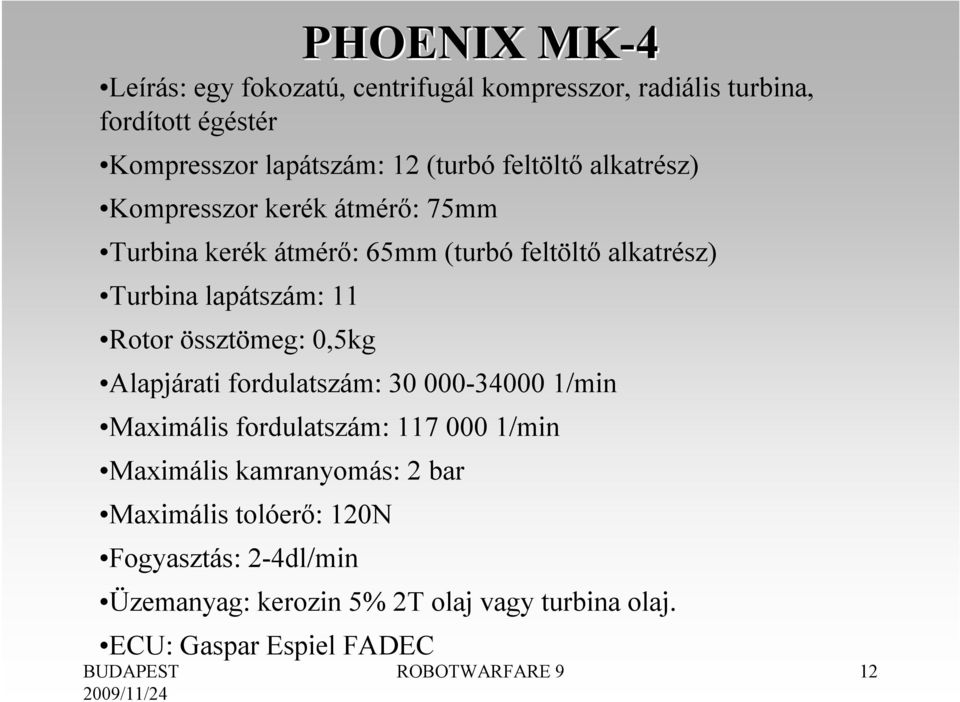 PHOENIX MK-4

•Leírás: egy fokozatú, centrifugál kompresszor, radiális turbina, fordított égéstér

•Kompresszor lapátszám: 12 (turbó feltöltő alkatrész)

•Kompresszor kerék átmérő: 75mm

•Turbina kerék átmérő: 65mm (turbó feltöltő alkatrész)

•Turbina lapátszám: 11

•Rotor össztömeg: 0,5kg

•Alapjárati fordulatszám: 30 000-34000 1/min

•Maximális fordulatszám: 117 000 1/min

•Maximális kamranyomás: 2 bar

•Maximális tolóerő: 120N

•Fogyasztás: 2-4dl/min

•Üzemanyag: kerozin 5% 2T olaj vagy turbina olaj.

•ECU: Gaspar Espiel FADEC

BUDAPEST
2009/11/24

ROBOTWARFARE 9

12